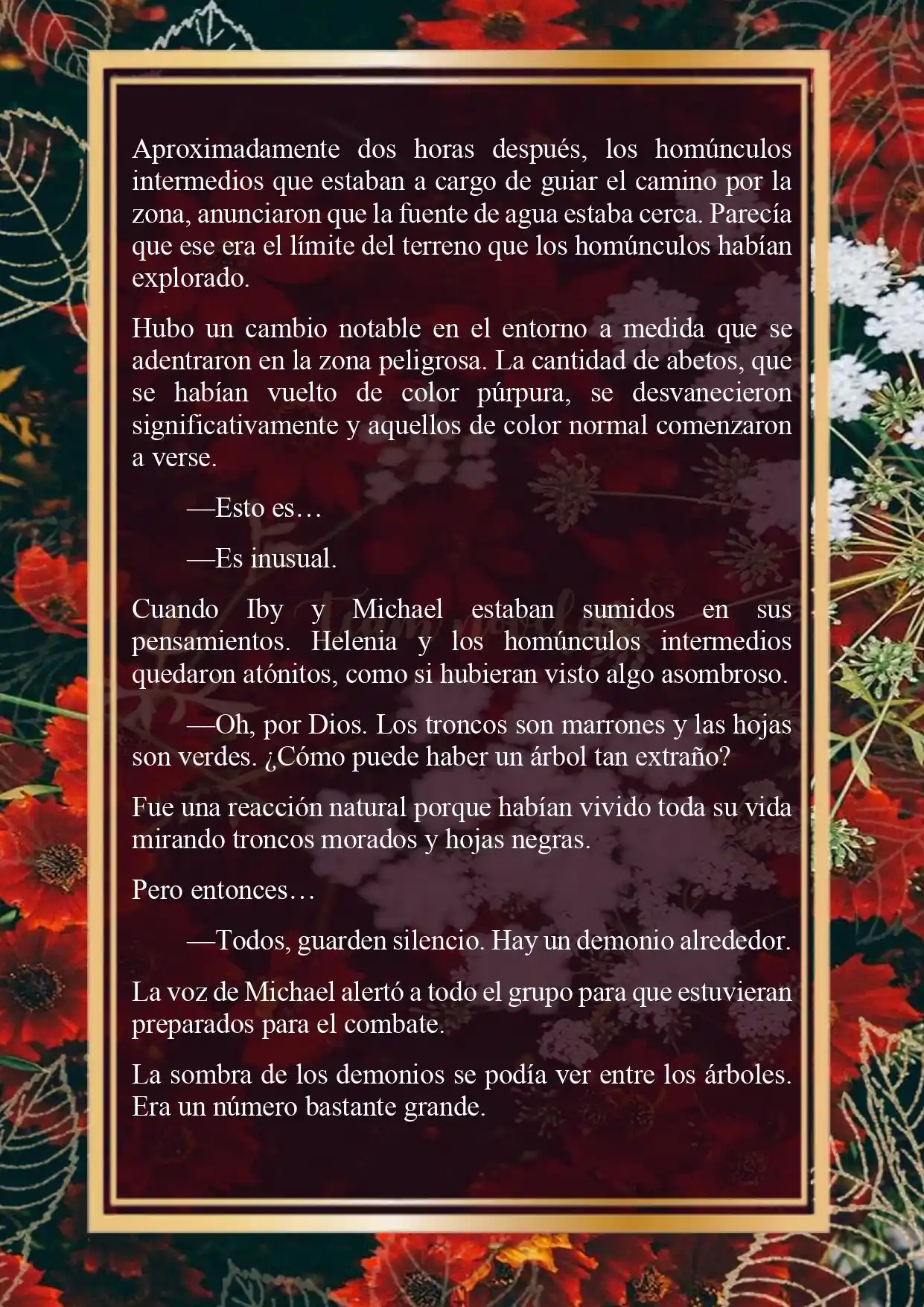 Aproximadamente dos horas después, los homúnculos intermedios que estaban a cargo de guiar el camino por la zona, anunciaron que la fuente de agua estaba cerca. Parecía que ese era el límite del terreno que los homúnculos habían explorado.

Hubo un cambio notable en el entorno a medida que se adentraron en la zona peligrosa. La cantidad de abetos, que se habían vuelto de color púrpura, se desvanecieron significativamente y aquellos de color normal comenzaron a verse.

—Esto es…

—Es inusual.

Cuando Iby y Michael estaban sumidos en sus pensamientos. Helenia y los homúnculos intermedios quedaron atónitos, como si hubieran visto algo asombroso.

—Oh, por Dios. Los troncos son marrones y las hojas son verdes. ¿Cómo puede haber un árbol tan extraño?

Fue una reacción natural porque habían vivido toda su vida mirando troncos morados y hojas negras.

Pero entonces…

—Todos, guarden silencio. Hay un demonio alrededor.

La voz de Michael alertó a todo el grupo para que estuvieran preparados para el combate.

La sombra de los demonios se podía ver entre los árboles. Era un número bastante grande.